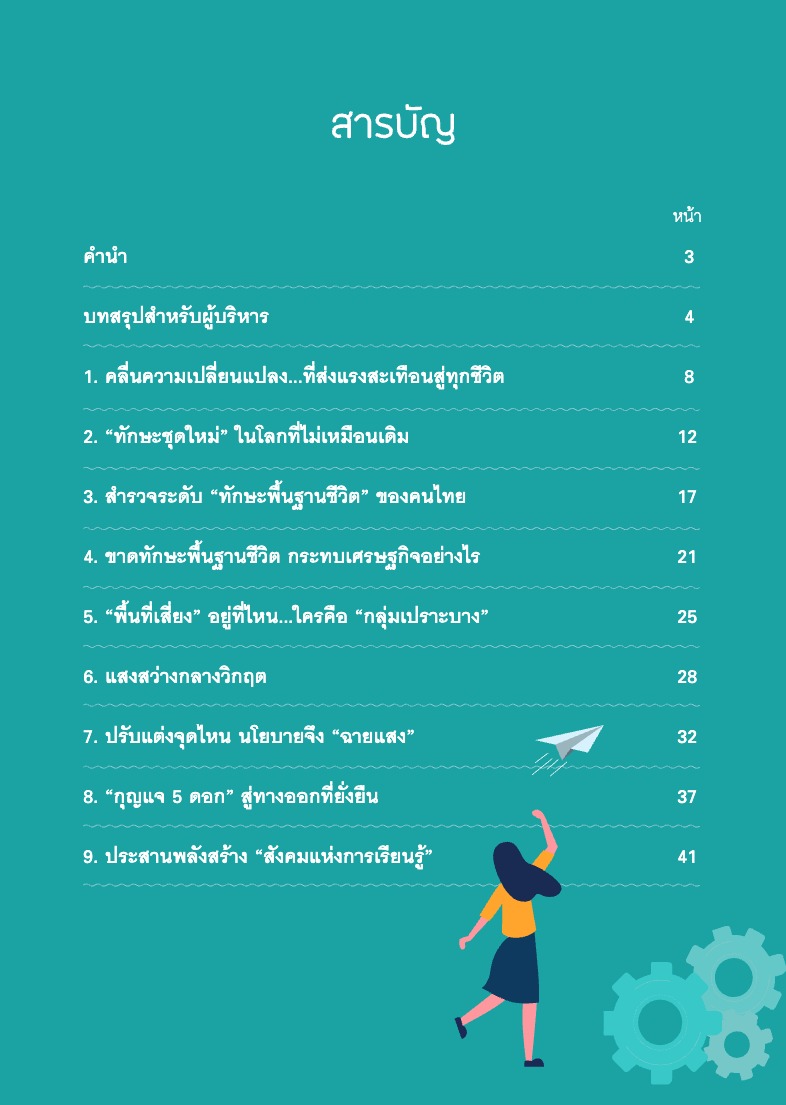 สารบัญ

หน้า

คำนำ 3

บทสรุปสำหรับผู้บริหาร 4

1. คลื่นความเปลี่ยนแปลง...ที่ส่งแรงสะเทือนสู่ทุกชีวิต 8

2. "ทักษะชุดใหม่" ในโลกที่ไม่เหมือนเดิม 12

3. สำรวจระดับ "ทักษะพื้นฐานชีวิต" ของคนไทย 17

4. ขาดทักษะพื้นฐานชีวิต กระทบเศรษฐกิจอย่างไร 21

5. "พื้นที่เสี่ยง" อยู่ที่ไหน...ใครคือ "กลุ่มเปราะบาง" 25

6. แสงสว่างกลางวิกฤต 28

7. ปรับแต่งจุดไหน นโยบายจึง "ฉายแสง" 32

8. "กุญแจ 5 ดอก" สู่ทางออกที่ยั่งยืน 37

9. ประสานพลังสร้าง "สังคมแห่งการเรียนรู้" 41